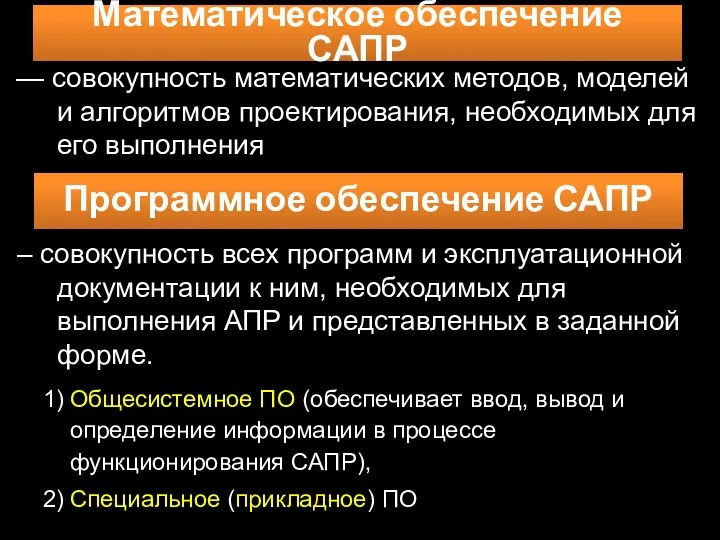 Математическое обеспечение САПР

— совокупность математических методов, моделей и алгоритмов проектирования, необходимых для его выполнения

Программное обеспечение САПР

– совокупность всех программ и эксплуатационной документации к ним, необходимых для выполнения АПР и представленных в заданной форме.

1) Общесистемное ПО (обеспечивает ввод, вывод и определение информации в процессе функционирования САПР),

2) Специальное (прикладное) ПО